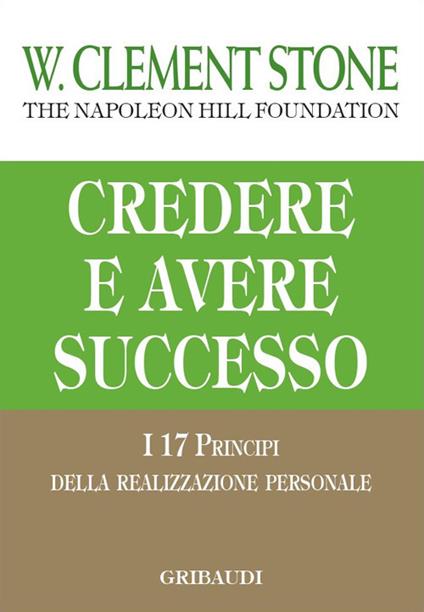 W. CLEMENT STONE
THE NAPOLEON HILL FOUNDATION

CREDERE
E AVERE
SUCCESSO

I 17 PRINCIPI
DELLA REALIZZAZIONE PERSONALE

GRIBAUDI